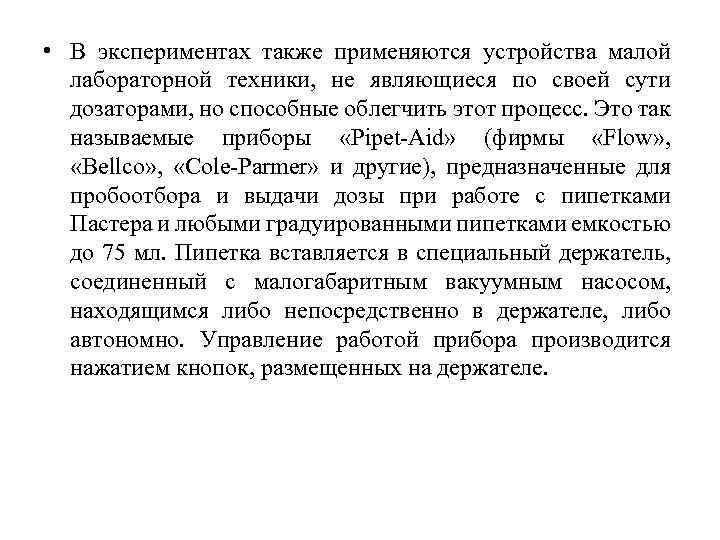 • В экспериментах также применяются устройства малой лабораторной техники, не являющиеся по своей сути дозаторами, но способные облегчить этот процесс. Это так называемые приборы «Pipet-Aid» (фирмы «Flow», «Bellco», «Cole-Parmer» и другие), предназначенные для пробоотбора и выдачи дозы при работе с пипетками Пастера и любыми градуированными пипетками емкостью до 75 мл. Пипетка вставляется в специальный держатель, соединенный с малогабаритным вакуумным насосом, находящимся либо непосредственно в держателе, либо автономно. Управление работой прибора производится нажатием кнопок, размещенных на держателе.